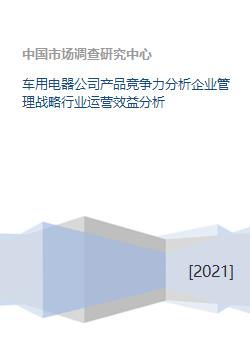 中国市场调查研究中心

车用电器公司产品竞争力分析企业管理战略行业运营效益分析

[2021]